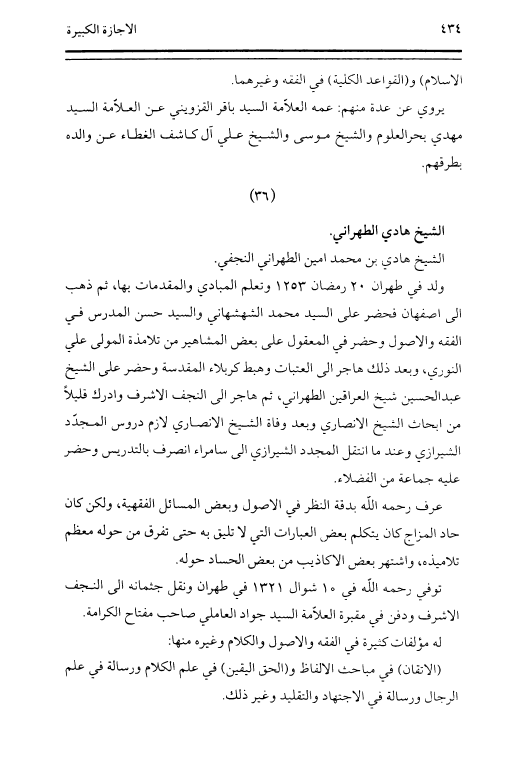 ٤٣٤ الاجازة الكبيرة

الاسلام) و(القواعد الكلية) في الفقه وغيرهما.

يروي عن عدة منهم: عمه العلاّمة السيد باقر القزويني عن العلاّمة السيد مهدي بحرالعلوم والشيخ موسى والشيخ علي آل كاشف الغطاء عن والده بطرقهم.

(٣٦)

الشيخ هادي الطهراني.

الشيخ هادي بن محمد امين الطهراني النجفي.

ولد في طهران ٢٠ رمضان ١٢٥٣ وتعلم المبادي والمقدمات بها، ثم ذهب الى اصفهان فحضر على السيد محمد الشهشهاني والسيد حسن المدرس في الفقه والاصول وحضر في المعقول على بعض المشاهير من تلامذة المولى علي النوري، وبعد ذلك هاجر الى العتبات وهبط كربلاء المقدسة وحضر على الشيخ عبدالحسين شيخ العراقين الطهراني، ثم هاجر الى النجف الاشرف وادرك قليلاً من ابحاث الشيخ الانصاري وبعد وفاة الشيخ الانصاري لازم دروس المجدّد الشيرازي وعند ما انتقل المجدد الشيرازي الى سامراء انصرف بالتدريس وحضر عليه جماعة من الفضلاء.

عرف رحمه اللّه بدقة النظر في الاصول وبعض المسائل الفقهية، ولكن كان حاد المزاج كان يتكلم بعض العبارات التي لا تليق به حتى تفرق من حوله معظم تلاميذه، واشتهر بعض الاكاذيب من بعض الحساد حوله.

توفي رحمه اللّه في ١٠ شوال ١٣٢١ في طهران ونقل جثمانه الى النجف الاشرف ودفن في مقبرة العلاّمة السيد جواد العاملي صاحب مفتاح الكرامة.

له مؤلفات كثيرة في الفقه والاصول والكلام وغيره منها:

(الاتقان) في مباحث الالفاظ و(الحق اليقين) في علم الكلام ورسالة في علم الرجال ورسالة في الاجتهاد والتقليد وغير ذلك.